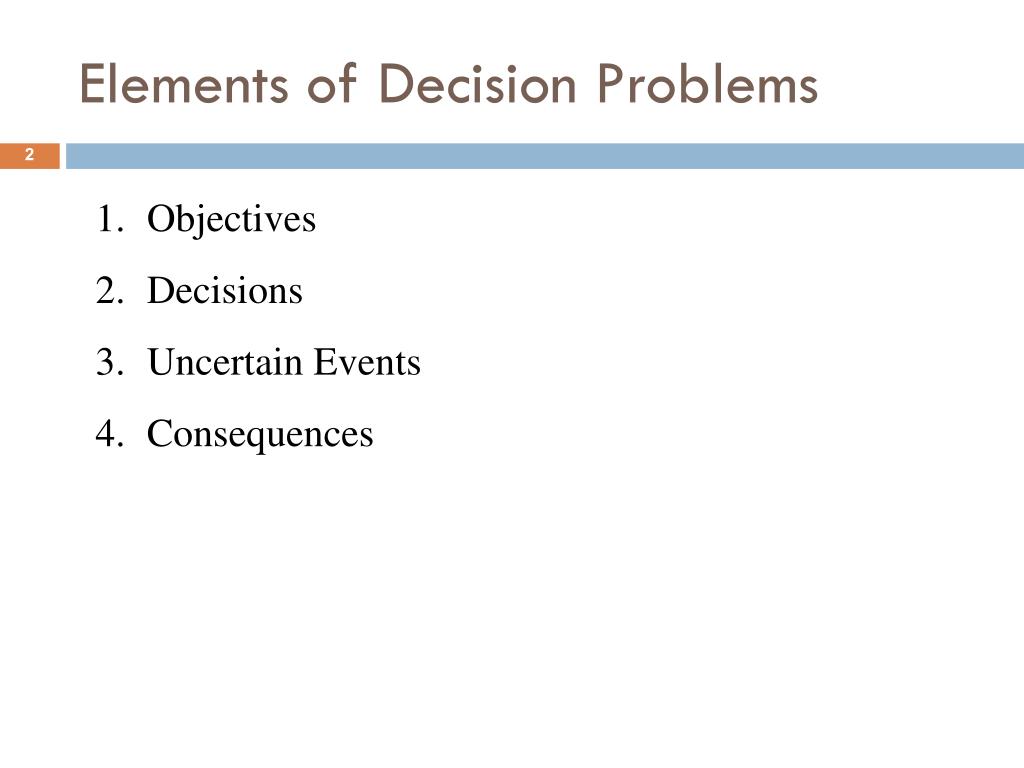 Elements of Decision Problems

2

1. Objectives
2. Decisions
3. Uncertain Events
4. Consequences